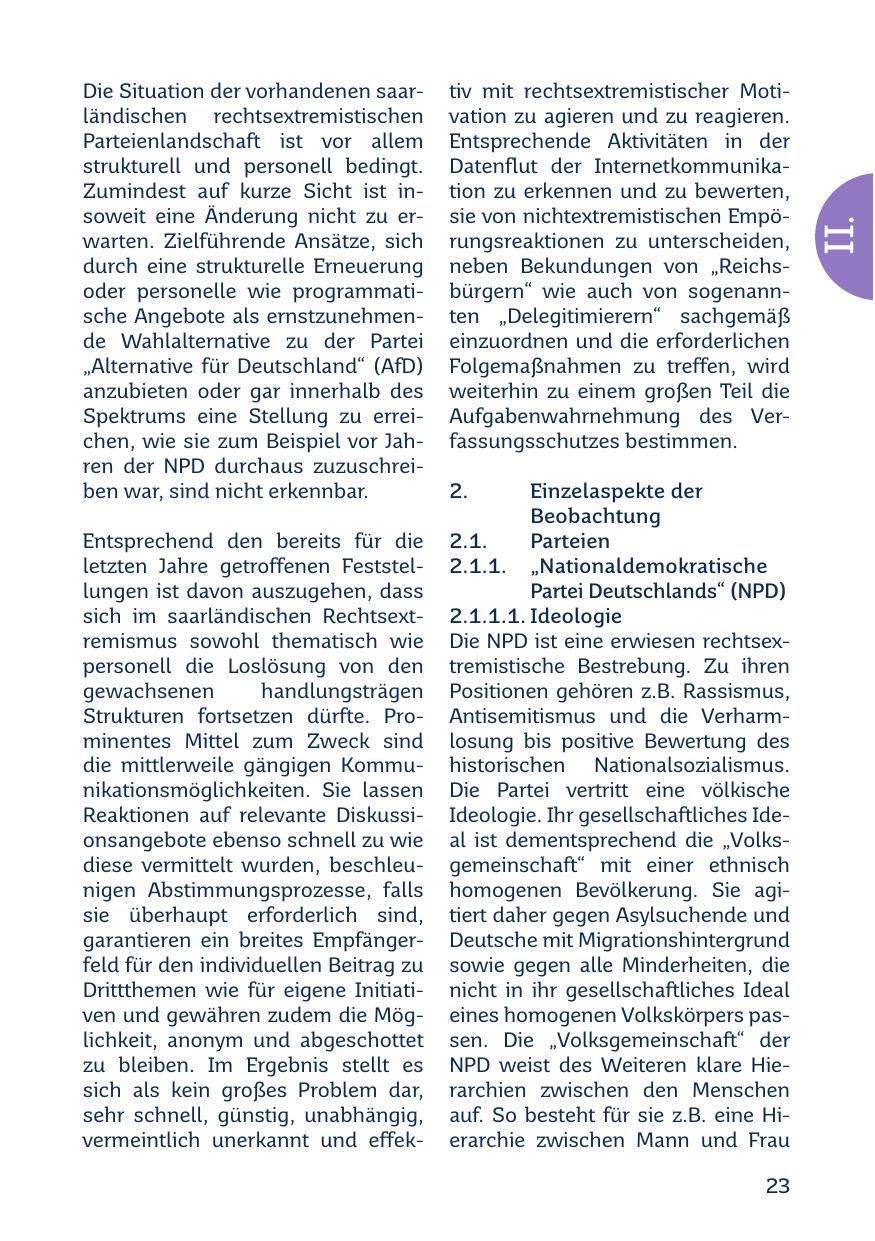 Die Situation der vorhandenen saarländischen rechtsextremistischen Parteienlandschaft ist vor allem strukturell und personell bedingt. Zumindest auf kurze Sicht ist insoweit eine Änderung nicht zu erwarten. Zielführende Ansätze, sich durch eine strukturelle Erneuerung oder personelle wie programmatische Angebote als ernstzunehmende Wahlalternative zu der Partei „Alternative für Deutschland“ (AfD) anzubieten oder gar innerhalb des Spektrums eine Stellung zu erreichen, wie sie zum Beispiel vor Jahren der NPD durchaus zuzuschreiben war, sind nicht erkennbar.

Entsprechend den bereits für die letzten Jahre getroffenen Feststellungen ist davon auszugehen, dass sich im saarländischen Rechtsextremismus sowohl thematisch wie personell die Loslösung von den gewachsenen handlungsträgen Strukturen fortsetzen dürfte. Prominentes Mittel zum Zweck sind die mittlerweile gängigen Kommunikationsmöglichkeiten. Sie lassen Reaktionen auf relevante Diskussionsangebote ebenso schnell zu wie diese vermittelt wurden, beschleunigen Abstimmungsprozesse, falls sie überhaupt erforderlich sind, garantieren ein breites Empfängerfeld für den individuellen Beitrag zu Drittthemen wie für eigene Initiativen und gewähren zudem die Möglichkeit, anonym und abgeschottet zu bleiben. Im Ergebnis stellt es sich als kein großes Problem dar, sehr schnell, günstig, unabhängig, vermeintlich unerkannt und effektiv mit rechtsextremistischer Motivation zu agieren und zu reagieren. Entsprechende Aktivitäten in der Datenflut der Internetkommunikation zu erkennen und zu bewerten, sie von nichtextremistischen Empörungsreaktionen zu unterscheiden, neben Bekundungen von „Reichsbürgern“ wie auch von sogenannten „Delegitimierern“ sachgemäß einzuordnen und die erforderlichen Folgemaßnahmen zu treffen, wird weiterhin zu einem großen Teil die Aufgabenwahrnehmung des Verfassungsschutzes bestimmen.

2. Einzelaspekte der Beobachtung
2.1. Parteien
2.1.1. „Nationaldemokratische Partei Deutschlands“ (NPD)
2.1.1.1. Ideologie
Die NPD ist eine erwiesen rechtsextremistische Bestrebung. Zu ihren Positionen gehören z.B. Rassismus, Antisemitismus und die Verharmlosung bis positive Bewertung des historischen Nationalsozialismus. Die Partei vertritt eine völkische Ideologie. Ihr gesellschaftliches Ideal ist dementsprechend die „Volksgemeinschaft“ mit einer ethnisch homogenen Bevölkerung. Sie agitiert daher gegen Asylsuchende und Deutsche mit Migrationshintergrund sowie gegen alle Minderheiten, die nicht in ihr gesellschaftliches Ideal eines homogenen Volkskörpers passen. Die „Volksgemeinschaft“ der NPD weist des Weiteren klare Hierarchien zwischen den Menschen auf. So besteht für sie z.B. eine Hierarchie zwischen Mann und Frau

II.

23